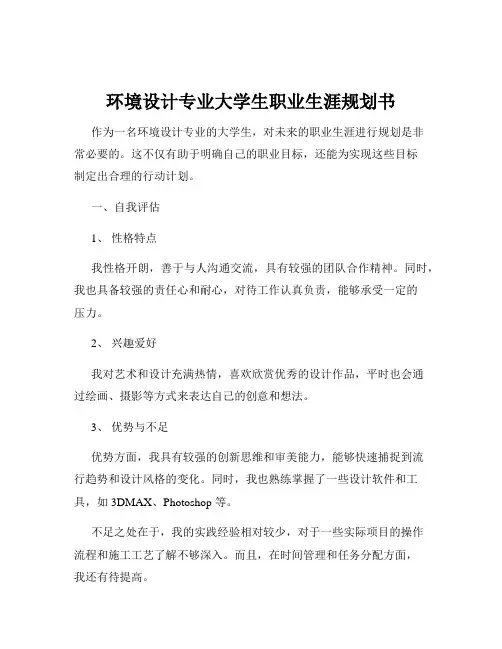 环境设计专业大学生职业生涯规划书

作为一名环境设计专业的大学生，对未来的职业生涯进行规划是非常必要的。这不仅有助于明确自己的职业目标，还能为实现这些目标制定出合理的行动计划。

一、自我评估

1、 性格特点

我性格开朗，善于与人沟通交流，具有较强的团队合作精神。同时，我也具备较强的责任心和耐心，对待工作认真负责，能够承受一定的压力。

2、 兴趣爱好

我对艺术和设计充满热情，喜欢欣赏优秀的设计作品，平时也会通过绘画、摄影等方式来表达自己的创意和想法。

3、 优势与不足

优势方面，我具有较强的创新思维和审美能力，能够快速捕捉到流行趋势和设计风格的变化。同时，我也熟练掌握了一些设计软件和工具，如 3DMAX、Photoshop 等。

不足之处在于，我的实践经验相对较少，对于一些实际项目的操作流程和施工工艺了解不够深入。而且，在时间管理和任务分配方面，我还有待提高。